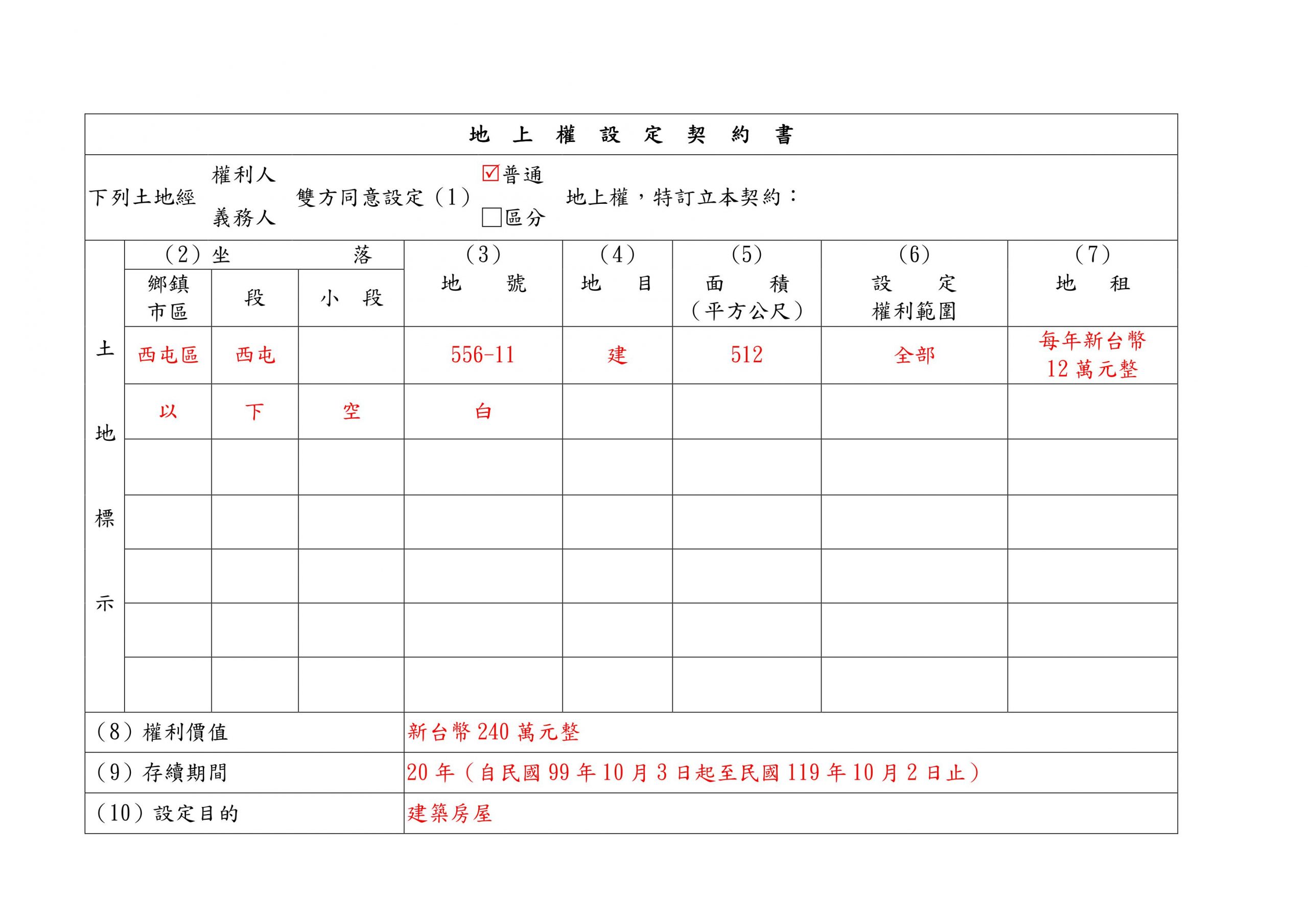 地上權設定契約書

下列土地經 權利人 義務人 雙方同意設定（1） ☑普通 ☐區分 地上權，特訂立本契約：

| 土地標示 | （2）坐落 |  |  | （3）地號 | （4）地目 | （5）面積（平方公尺） | （6）設定權利範圍 | （7）地租 |
|---|---|---|---|---|---|---|---|---|
|  | 鄉鎮市區 | 段 | 小段 |  |  |  |  |  |
|  | 西屯區 | 西屯 |  | 556-11 | 建 | 512 | 全部 | 每年新台幣12萬元整 |
|  | 以 | 下 | 空 | 白 |  |  |  |  |
|  |  |  |  |  |  |  |  |  |
|  |  |  |  |  |  |  |  |  |
|  |  |  |  |  |  |  |  |  |
|  |  |  |  |  |  |  |  |  |
|  |  |  |  |  |  |  |  |  |

（8）權利價值 新台幣240萬元整

（9）存續期間 20年（自民國99年10月3日起至民國119年10月2日止）

（10）設定目的 建築房屋